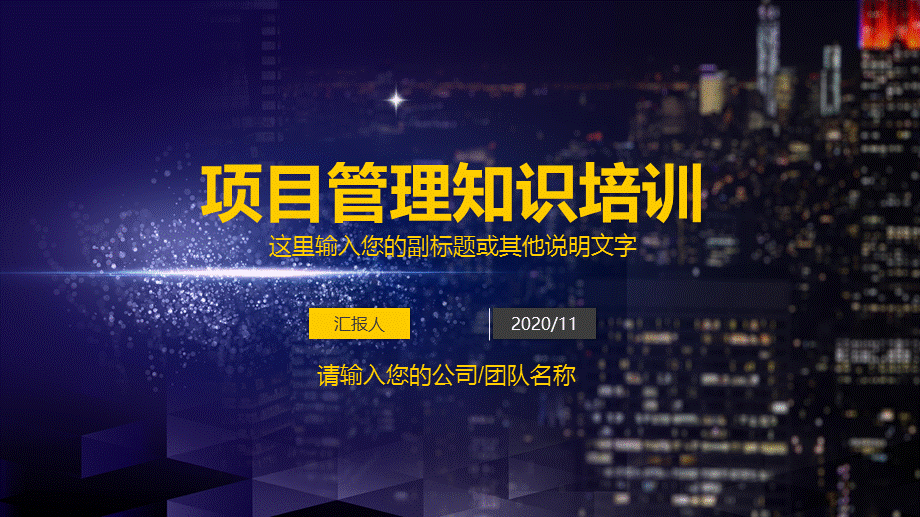 项目管理知识培训
这里输入您的副标题或其他说明文字

汇报人 2020/11

请输入您的公司/团队名称